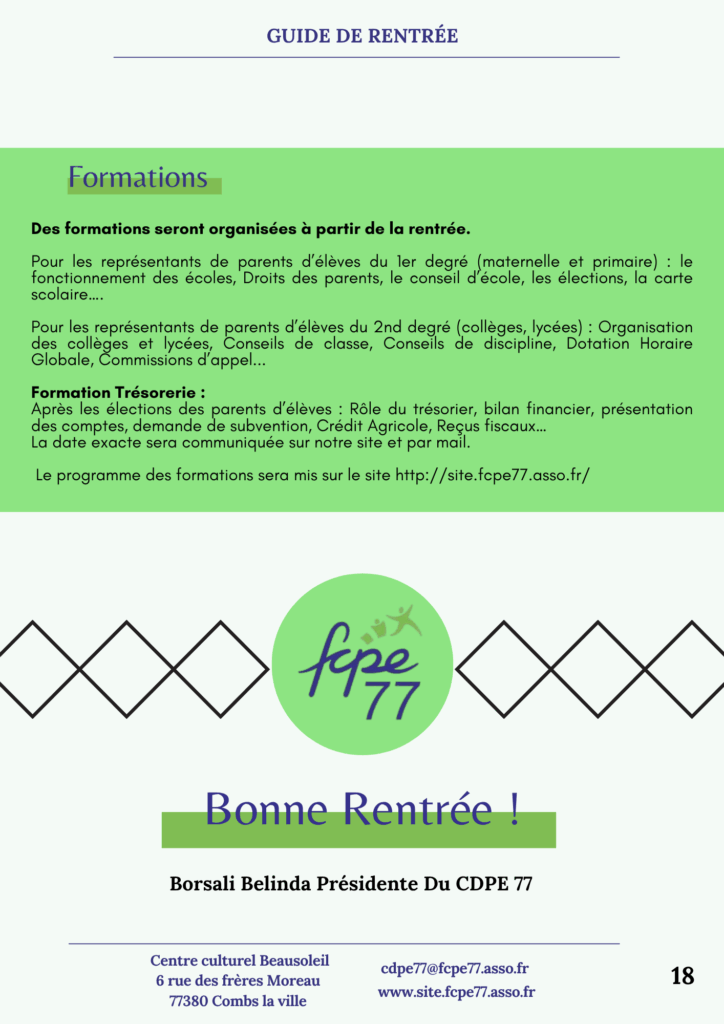 GUIDE DE RENTRÉE

Formations

Des formations seront organisées à partir de la rentrée.

Pour les représentants de parents d'élèves du 1er degré (maternelle et primaire) : le fonctionnement des écoles, Droits des parents, le conseil d'école, les élections, la carte scolaire....

Pour les représentants de parents d'élèves du 2nd degré (collèges, lycées) : Organisation des collèges et lycées, Conseils de classe, Conseils de discipline, Dotation Horaire Globale, Commissions d'appel...

Formation Trésorerie :
Après les élections des parents d'élèves : Rôle du trésorier, bilan financier, présentation des comptes, demande de subvention, Crédit Agricole, Reçus fiscaux...
La date exacte sera communiquée sur notre site et par mail.

Le programme des formations sera mis sur le site http://site.fcpe77.asso.fr/

fcpe 77

Bonne Rentrée !

Borsali Belinda Présidente Du CDPE 77

Centre culturel Beausoleil
6 rue des frères Moreau
77380 Combs la ville

cdpe77@fcpe77.asso.fr
www.site.fcpe77.asso.fr

18